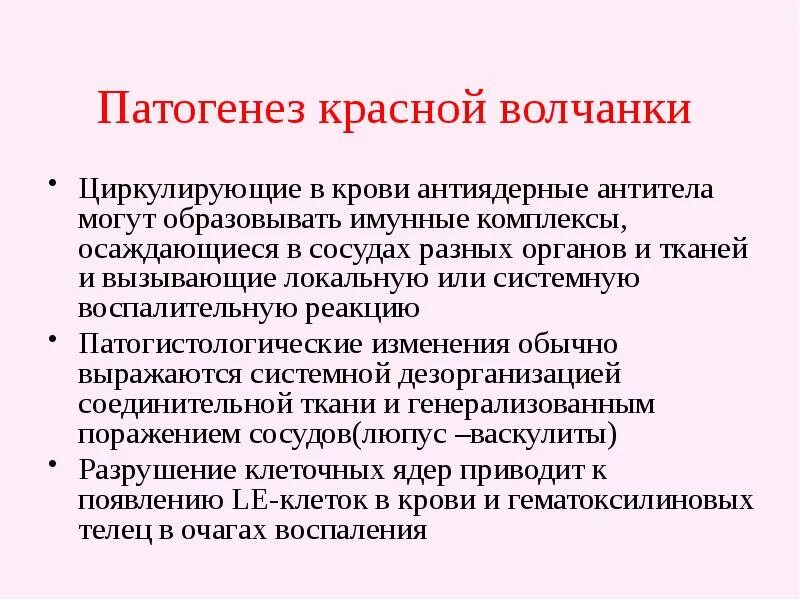 Патогенез красной волчанки

• Циркулирующие в крови антиядерные антитела могут образовывать имунные комплексы, осаждающиеся в сосудах разных органов и тканей и вызывающие локальную или системную воспалительную реакцию

• Патогистологические изменения обычно выражаются системной дезорганизацией соединительной ткани и генерализованным поражением сосудов(люпус –васкулиты)

• Разрушение клеточных ядер приводит к появлению LE-клеток в крови и гематоксилиновых телец в очагах воспаления